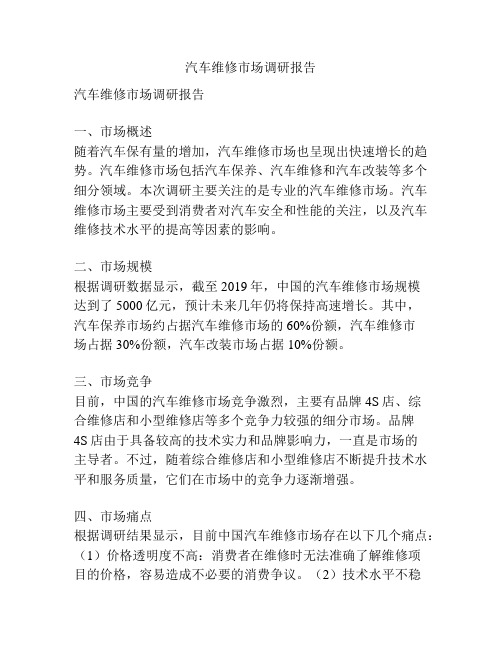 汽车维修市场调研报告

汽车维修市场调研报告

一、市场概述
随着汽车保有量的增加，汽车维修市场也呈现出快速增长的趋势。汽车维修市场包括汽车保养、汽车维修和汽车改装等多个细分领域。本次调研主要关注的是专业的汽车维修市场。汽车维修市场主要受到消费者对汽车安全和性能的关注，以及汽车维修技术水平的提高等因素的影响。

二、市场规模
根据调研数据显示，截至 2019 年，中国的汽车维修市场规模达到了 5000 亿元，预计未来几年仍将保持高速增长。其中，汽车保养市场约占据汽车维修市场的 60%份额，汽车维修市场占据 30%份额，汽车改装市场占据 10%份额。

三、市场竞争
目前，中国的汽车维修市场竞争激烈，主要有品牌 4S 店、综合维修店和小型维修店等多个竞争力较强的细分市场。品牌 4S 店由于具备较高的技术实力和品牌影响力，一直是市场的主导者。不过，随着综合维修店和小型维修店不断提升技术水平和服务质量，它们在市场中的竞争力逐渐增强。

四、市场痛点
根据调研结果显示，目前中国汽车维修市场存在以下几个痛点：（1）价格透明度不高：消费者在维修时无法准确了解维修项目的价格，容易造成不必要的消费争议。（2）技术水平不稳